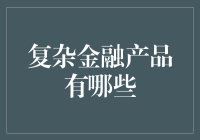 复杂金融产品有哪些